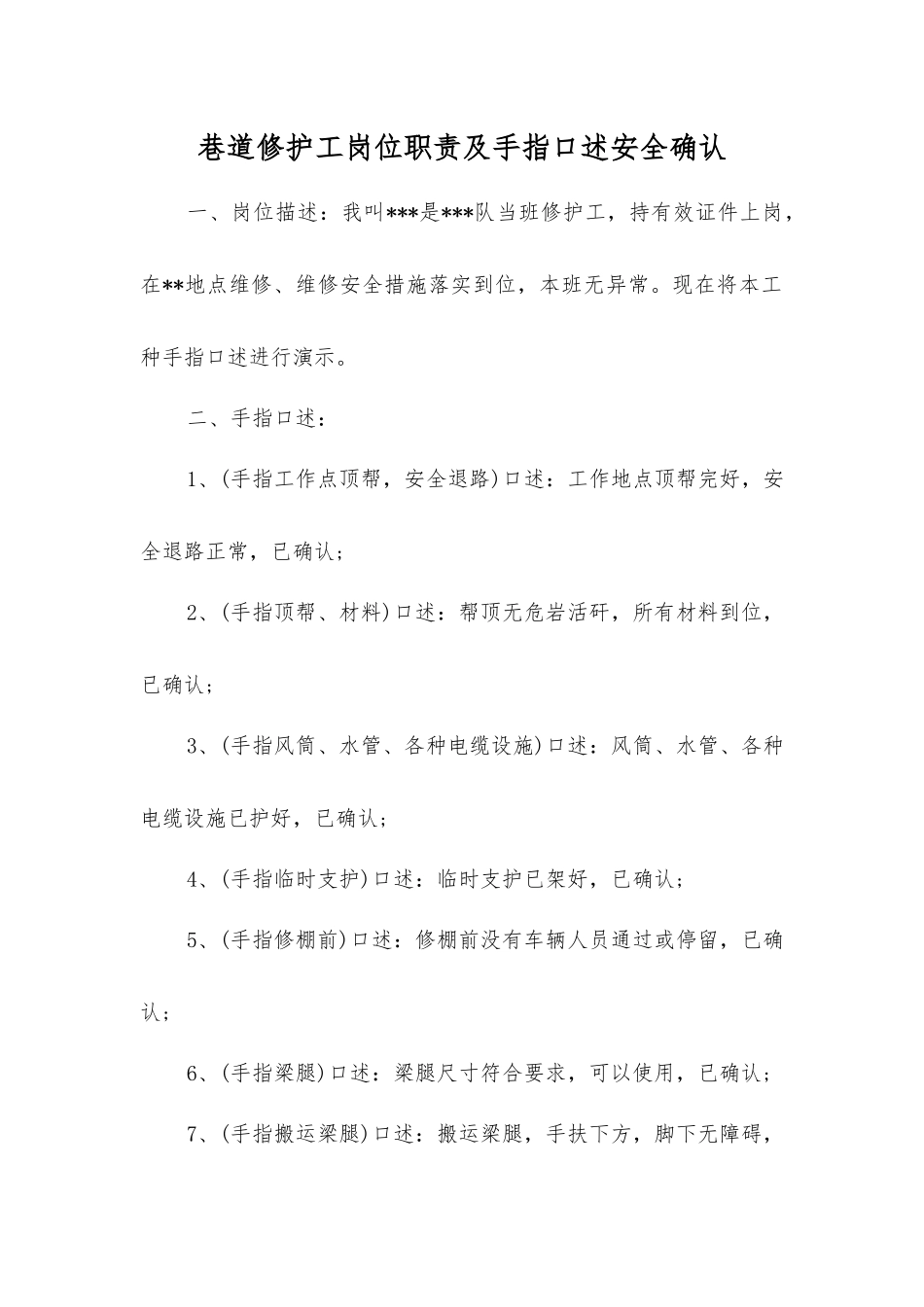 巷道修护工岗位职责及手指口述安全确认

一、岗位描述：我叫***是***队当班修护工，持有效证件上岗，在**地点维修、维修安全措施落实到位，本班无异常。现在将本工种手指口述进行演示。

二、手指口述：

1、(手指工作点顶帮，安全退路)口述：工作地点顶帮完好，安全退路正常，已确认；

2、(手指顶帮、材料)口述：帮顶无危岩活矸，所有材料到位，已确认；

3、(手指风筒、水管、各种电缆设施)口述：风筒、水管、各种电缆设施已护好，已确认；

4、(手指临时支护)口述：临时支护已架好，已确认；

5、(手指修棚前)口述：修棚前没有车辆人员通过或停留，已确认；

6、(手指梁腿)口述：梁腿尺寸符合要求，可以使用，已确认；

7、(手指搬运梁腿)口述：搬运梁腿，手扶下方，脚下无障碍，